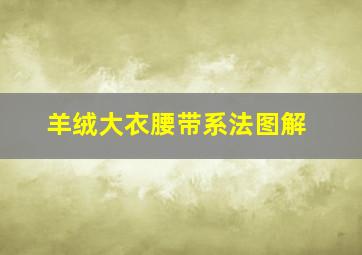 羊绒大衣腰带系法图解